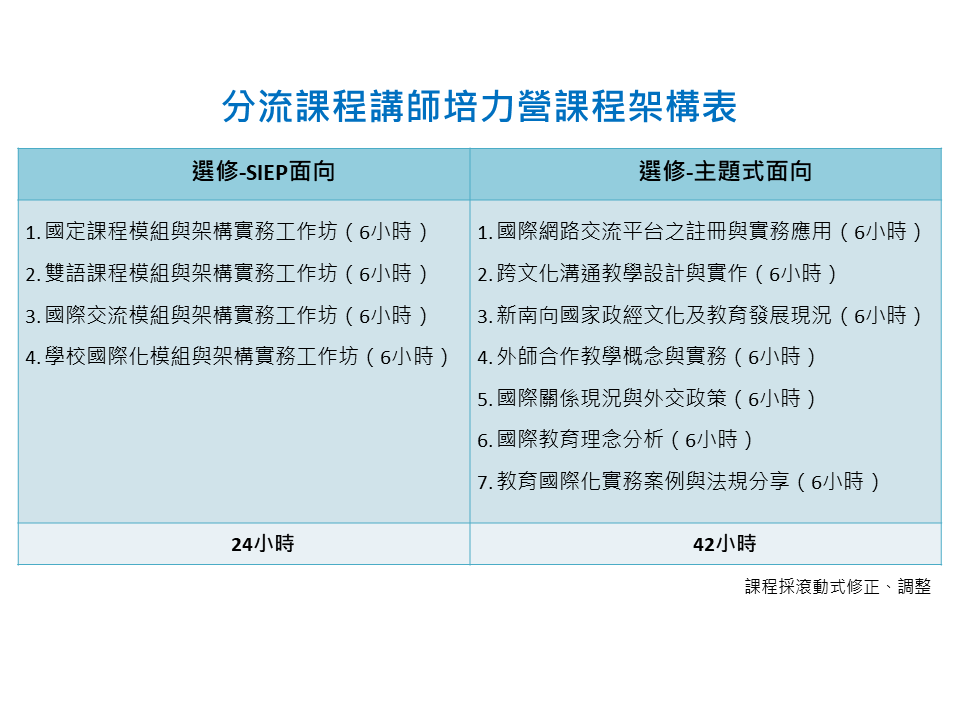 分流課程講師培力營課程架構表

| 選修-SIEP面向 | 選修-主題式面向 |
|---|---|
| 1. 國定課程模組與架構實務工作坊（6小時）<br>2. 雙語課程模組與架構實務工作坊（6小時）<br>3. 國際交流模組與架構實務工作坊（6小時）<br>4. 學校國際化模組與架構實務工作坊（6小時） | 1. 國際網路交流平台之註冊與實務應用（6小時）<br>2. 跨文化溝通教學設計與實作（6小時）<br>3. 新南向國家政經文化及教育發展現況（6小時）<br>4. 外師合作教學概念與實務（6小時）<br>5. 國際關係現況與外交政策（6小時）<br>6. 國際教育理念分析（6小時）<br>7. 教育國際化實務案例與法規分享（6小時） |
| 24小時 | 42小時 |

課程採滾動式修正、調整